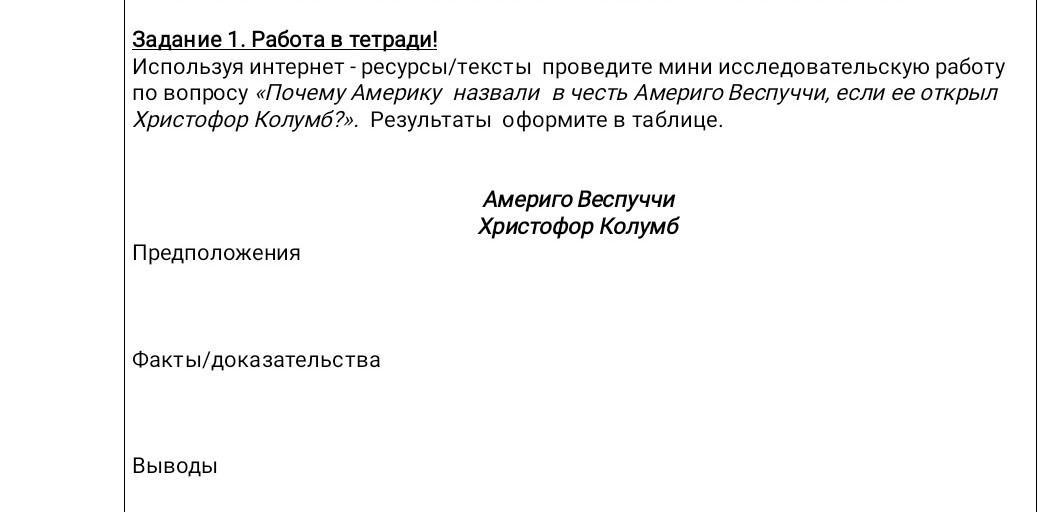 Задание 1. Работа в тетради!
Используя интернет - ресурсы/тексты проведите мини исследовательскую работу по вопросу «Почему Америку назвали в честь Америго Веспуччи, если ее открыл Христофор Колумб?». Результаты оформите в таблице.

Америго Веспуччи
Христофор Колумб

Предположения

Факты/доказательства

Выводы